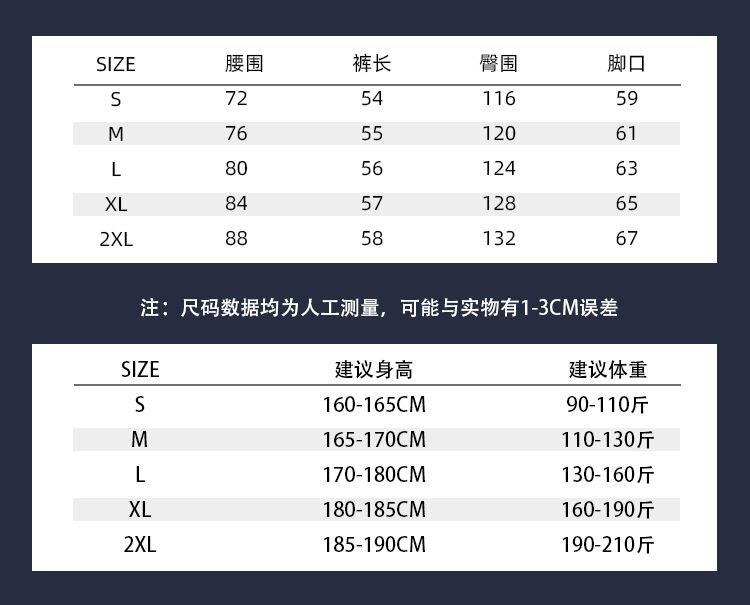 | SIZE | 腰围 | 裤长 | 臀围 | 脚口 |
|---|---|---|---|---|
| S | 72 | 54 | 116 | 59 |
| M | 76 | 55 | 120 | 61 |
| L | 80 | 56 | 124 | 63 |
| XL | 84 | 57 | 128 | 65 |
| 2XL | 88 | 58 | 132 | 67 |

注：尺码数据均为人工测量，可能与实物有1-3CM误差

| SIZE | 建议身高 | 建议体重 |
|---|---|---|
| S | 160-165CM | 90-110斤 |
| M | 165-170CM | 110-130斤 |
| L | 170-180CM | 130-160斤 |
| XL | 180-185CM | 160-190斤 |
| 2XL | 185-190CM | 190-210斤 |